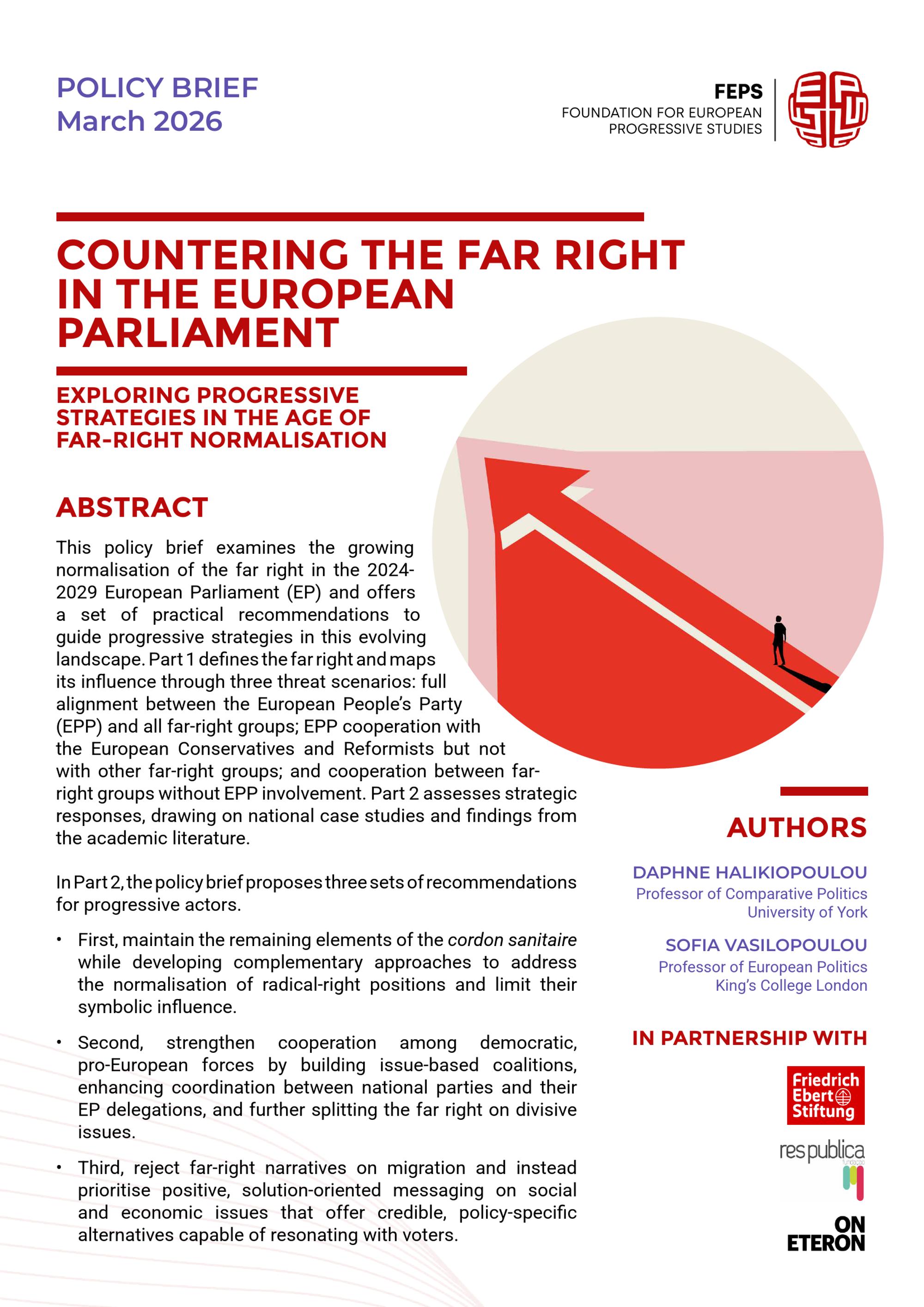 POLICY BRIEF
March 2026

FEPS
FOUNDATION FOR EUROPEAN PROGRESSIVE STUDIES

COUNTERING THE FAR RIGHT IN THE EUROPEAN PARLIAMENT

EXPLORING PROGRESSIVE STRATEGIES IN THE AGE OF FAR-RIGHT NORMALISATION

ABSTRACT

This policy brief examines the growing normalisation of the far right in the 2024-2029 European Parliament (EP) and offers a set of practical recommendations to guide progressive strategies in this evolving landscape. Part 1 defines the far right and maps its influence through three threat scenarios: full alignment between the European People's Party (EPP) and all far-right groups; EPP cooperation with the European Conservatives and Reformists but not with other far-right groups; and cooperation between far-right groups without EPP involvement. Part 2 assesses strategic responses, drawing on national case studies and findings from the academic literature.

In Part 2, the policy brief proposes three sets of recommendations for progressive actors.

• First, maintain the remaining elements of the cordon sanitaire while developing complementary approaches to address the normalisation of radical-right positions and limit their symbolic influence.

• Second, strengthen cooperation among democratic, pro-European forces by building issue-based coalitions, enhancing coordination between national parties and their EP delegations, and further splitting the far right on divisive issues.

• Third, reject far-right narratives on migration and instead prioritise positive, solution-oriented messaging on social and economic issues that offer credible, policy-specific alternatives capable of resonating with voters.

AUTHORS

DAPHNE HALIKIOPOULOU
Professor of Comparative Politics
University of York

SOFIA VASILOPOULOU
Professor of European Politics
King's College London

IN PARTNERSHIP WITH

Friedrich Ebert Stiftung

res publica
fundação

ON ETERON